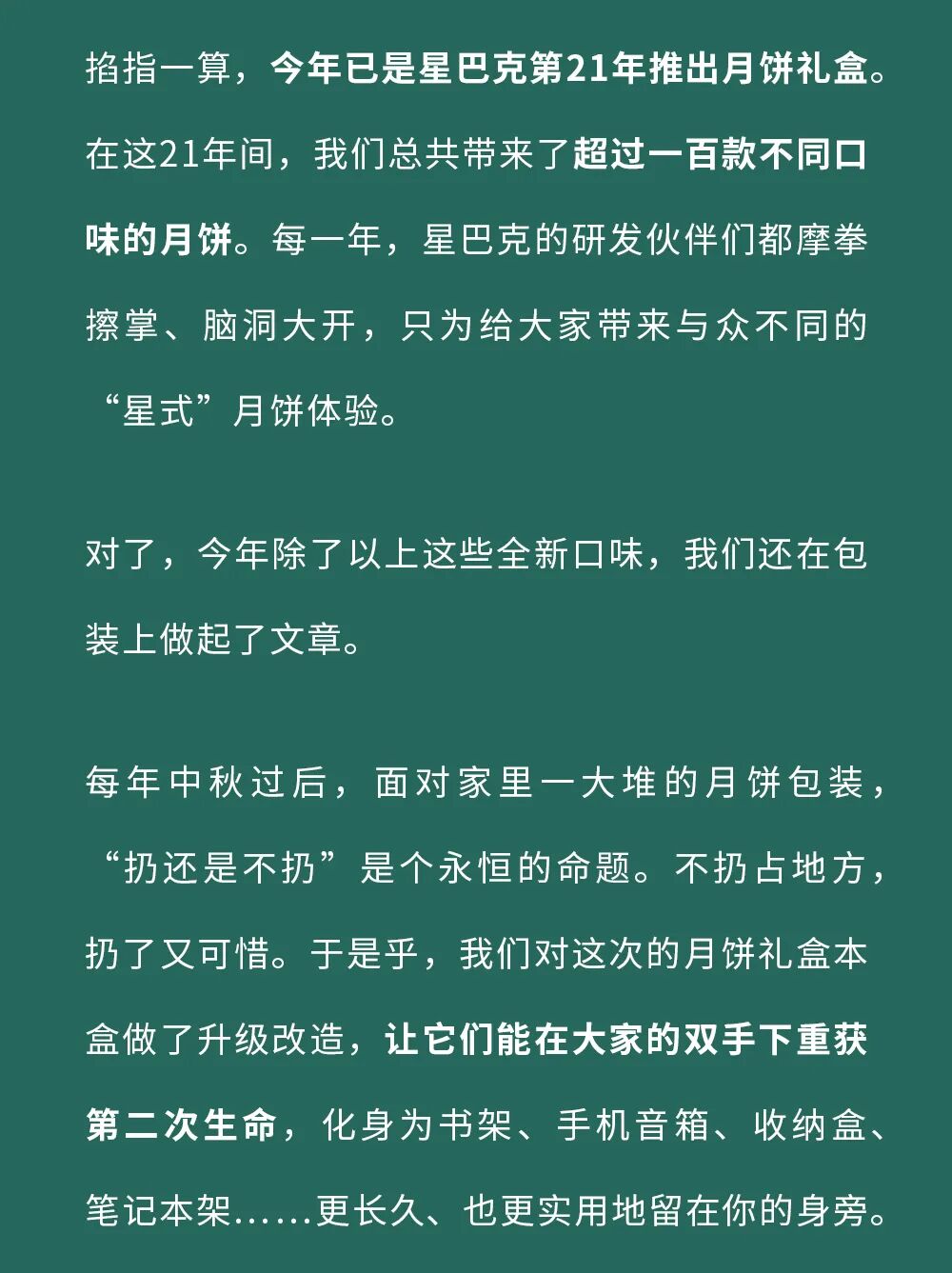 掐指一算，今年已是星巴克第21年推出月饼礼盒。在这21年间，我们总共带来了超过一百款不同口味的月饼。每一年，星巴克的研发伙伴们都摩拳擦掌、脑洞大开，只为给大家带来与众不同的“星式”月饼体验。

对了，今年除了以上这些全新口味，我们还在包装上做起了文章。

每年中秋过后，面对家里一大堆的月饼包装，“扔还是不扔”是个永恒的命题。不扔占地方，扔了又可惜。于是乎，我们对这次的月饼礼盒本盒做了升级改造，让它们能在大家的双手下重获第二次生命，化身为书架、手机音箱、收纳盒、笔记本架……更长久、也更实用地留在你的身旁。